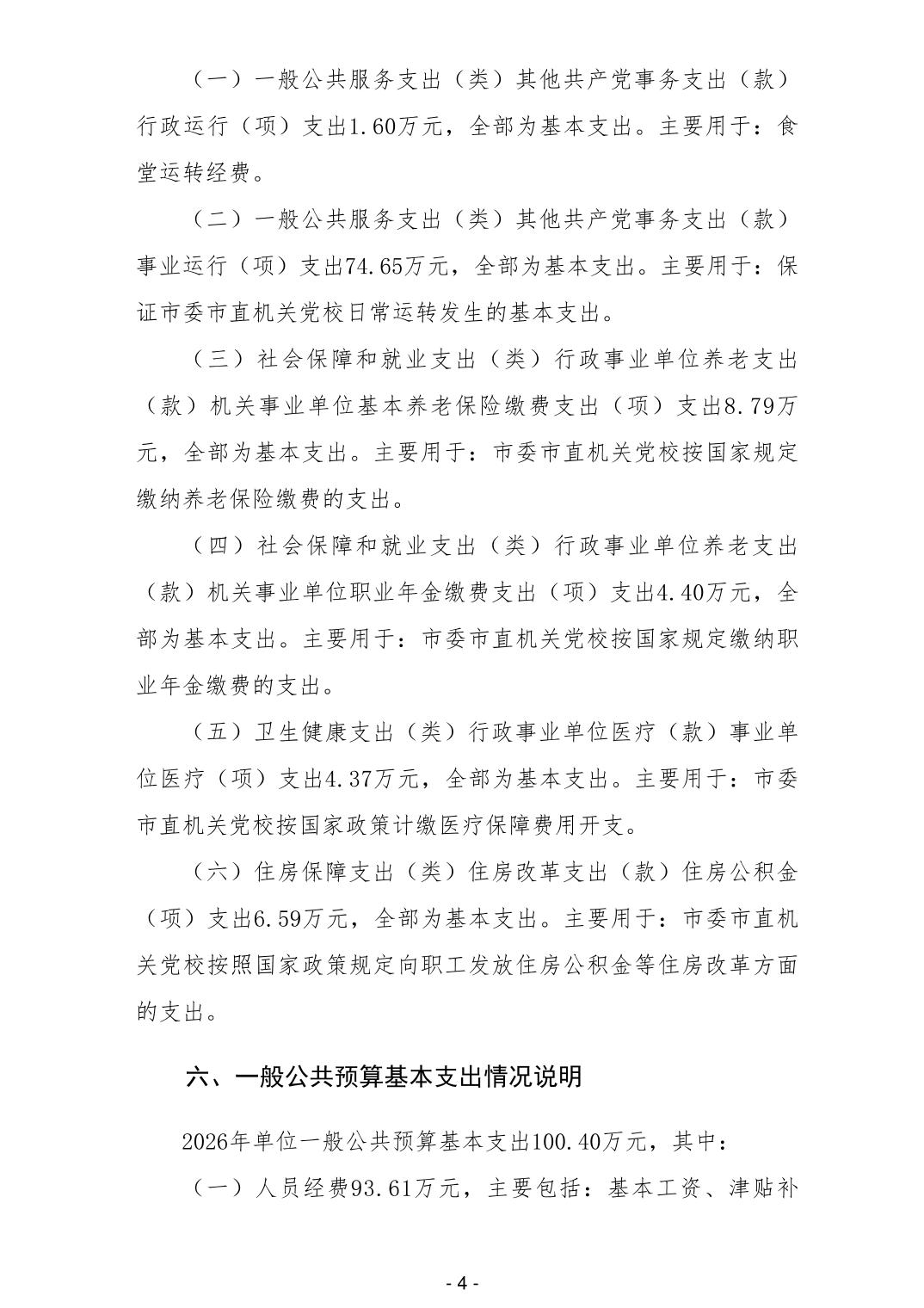 （一）一般公共服务支出（类）其他共产党事务支出（款）行政运行（项）支出1.60万元，全部为基本支出。主要用于：食堂运转经费。

（二）一般公共服务支出（类）其他共产党事务支出（款）事业运行（项）支出74.65万元，全部为基本支出。主要用于：保证市委市直机关党校日常运转发生的基本支出。

（三）社会保障和就业支出（类）行政事业单位养老支出（款）机关事业单位基本养老保险缴费支出（项）支出8.79万元，全部为基本支出。主要用于：市委市直机关党校按国家规定缴纳养老保险缴费的支出。

（四）社会保障和就业支出（类）行政事业单位养老支出（款）机关事业单位职业年金缴费支出（项）支出4.40万元，全部为基本支出。主要用于：市委市直机关党校按国家规定缴纳职业年金缴费的支出。

（五）卫生健康支出（类）行政事业单位医疗（款）事业单位医疗（项）支出4.37万元，全部为基本支出。主要用于：市委市直机关党校按国家政策计缴医疗保障费用开支。

（六）住房保障支出（类）住房改革支出（款）住房公积金（项）支出6.59万元，全部为基本支出。主要用于：市委市直机关党校按照国家政策规定向职工发放住房公积金等住房改革方面的支出。

六、一般公共预算基本支出情况说明

2026年单位一般公共预算基本支出100.40万元，其中：

（一）人员经费93.61万元，主要包括：基本工资、津贴补

- 4 -